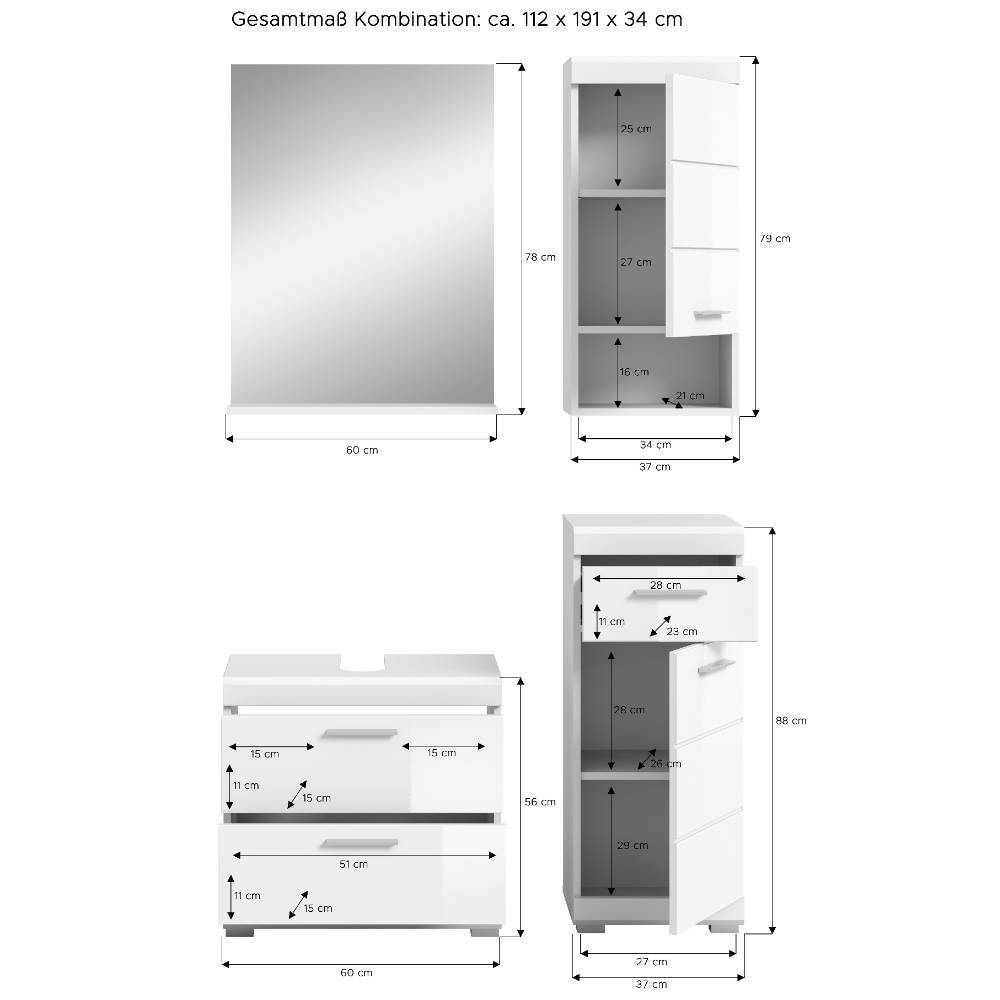 Gesamtmaß Kombination: ca. 112 x 191 x 34 cm

78 cm
60 cm

25 cm
27 cm
16 cm
21 cm
79 cm
34 cm
37 cm

15 cm
15 cm
11 cm
15 cm
51 cm
11 cm
15 cm
56 cm
60 cm

28 cm
11 cm
23 cm
28 cm
26 cm
29 cm
88 cm
27 cm
37 cm